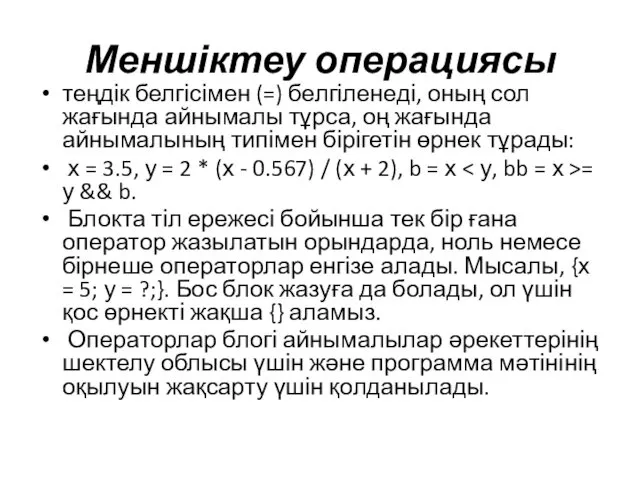 Меншіктеу операциясы

• теңдік белгісімен (=) белгіленеді, оның сол жағында айнымалы тұрса, оң жағында айнымалының типімен бірігетін өрнек тұрады:

• x = 3.5, y = 2 * (x - 0.567) / (x + 2), b = x < y, bb = x >= y && b.

• Блокта тіл ережесі бойынша тек бір ғана оператор жазылатын орындарда, ноль немесе бірнеше операторлар енгізе алады. Мысалы, {x = 5; y = ?;}. Бос блок жазуға да болады, ол үшін қос өрнекті жақша {} аламыз.

• Операторлар блогі айнымалылар әрекеттерінің шектелу облысы үшін және программа мәтінінің оқылуын жақсарту үшін қолданылады.